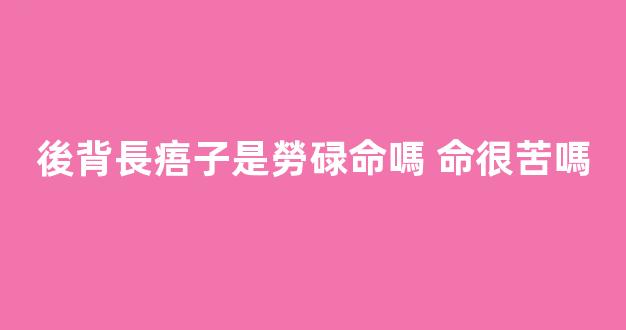 後背長痣子是勞碌命嗎 命很苦嗎